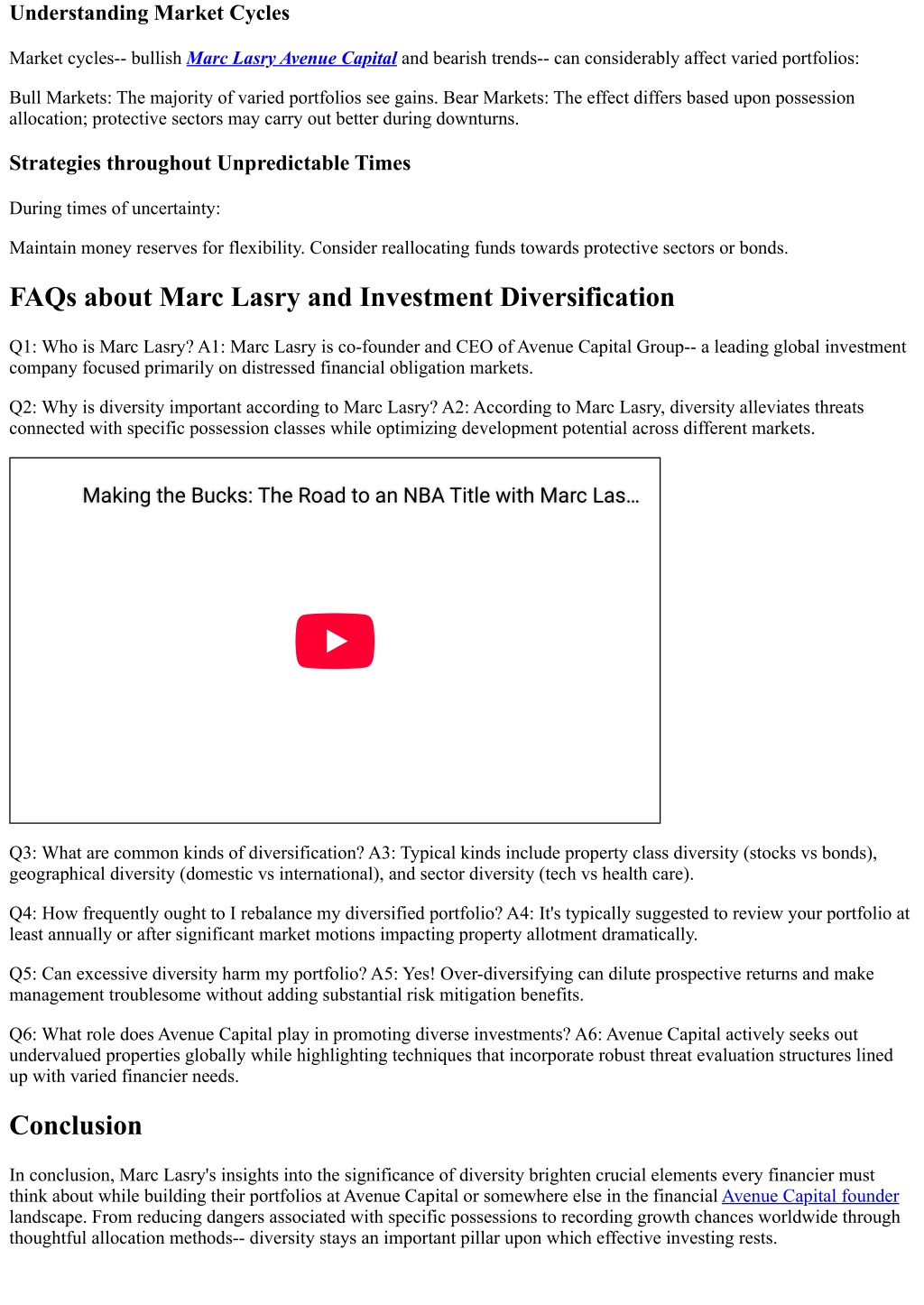 Understanding Market Cycles

Market cycles-- bullish Marc Lasry Avenue Capital and bearish trends-- can considerably affect varied portfolios:

Bull Markets: The majority of varied portfolios see gains. Bear Markets: The effect differs based upon possession allocation; protective sectors may carry out better during downturns.

Strategies throughout Unpredictable Times

During times of uncertainty:

Maintain money reserves for flexibility. Consider reallocating funds towards protective sectors or bonds.

FAQs about Marc Lasry and Investment Diversification

Q1: Who is Marc Lasry? A1: Marc Lasry is co-founder and CEO of Avenue Capital Group-- a leading global investment company focused primarily on distressed financial obligation markets.

Q2: Why is diversity important according to Marc Lasry? A2: According to Marc Lasry, diversity alleviates threats connected with specific possession classes while optimizing development potential across different markets.

Making the Bucks: The Road to an NBA Title with Marc Las…

Q3: What are common kinds of diversification? A3: Typical kinds include property class diversity (stocks vs bonds), geographical diversity (domestic vs international), and sector diversity (tech vs health care).

Q4: How frequently ought to I rebalance my diversified portfolio? A4: It's typically suggested to review your portfolio at least annually or after significant market motions impacting property allotment dramatically.

Q5: Can excessive diversity harm my portfolio? A5: Yes! Over-diversifying can dilute prospective returns and make management troublesome without adding substantial risk mitigation benefits.

Q6: What role does Avenue Capital play in promoting diverse investments? A6: Avenue Capital actively seeks out undervalued properties globally while highlighting techniques that incorporate robust threat evaluation structures lined up with varied financier needs.

Conclusion

In conclusion, Marc Lasry's insights into the significance of diversity brighten crucial elements every financier must think about while building their portfolios at Avenue Capital or somewhere else in the financial Avenue Capital founder landscape. From reducing dangers associated with specific possessions to recording growth chances worldwide through thoughtful allocation methods-- diversity stays an important pillar upon which effective investing rests.